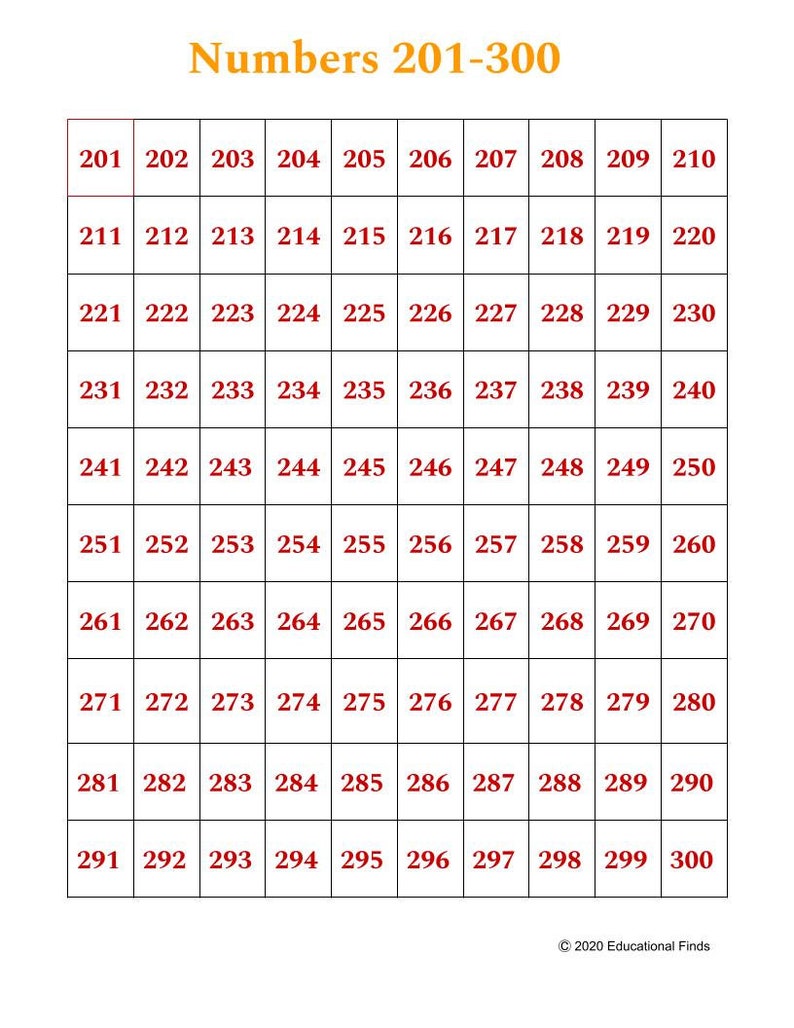 Numbers 201-300

| 201 | 202 | 203 | 204 | 205 | 206 | 207 | 208 | 209 | 210 |
|---|---|---|---|---|---|---|---|---|---|
| 211 | 212 | 213 | 214 | 215 | 216 | 217 | 218 | 219 | 220 |
| 221 | 222 | 223 | 224 | 225 | 226 | 227 | 228 | 229 | 230 |
| 231 | 232 | 233 | 234 | 235 | 236 | 237 | 238 | 239 | 240 |
| 241 | 242 | 243 | 244 | 245 | 246 | 247 | 248 | 249 | 250 |
| 251 | 252 | 253 | 254 | 255 | 256 | 257 | 258 | 259 | 260 |
| 261 | 262 | 263 | 264 | 265 | 266 | 267 | 268 | 269 | 270 |
| 271 | 272 | 273 | 274 | 275 | 276 | 277 | 278 | 279 | 280 |
| 281 | 282 | 283 | 284 | 285 | 286 | 287 | 288 | 289 | 290 |
| 291 | 292 | 293 | 294 | 295 | 296 | 297 | 298 | 299 | 300 |

© 2020 Educational Finds